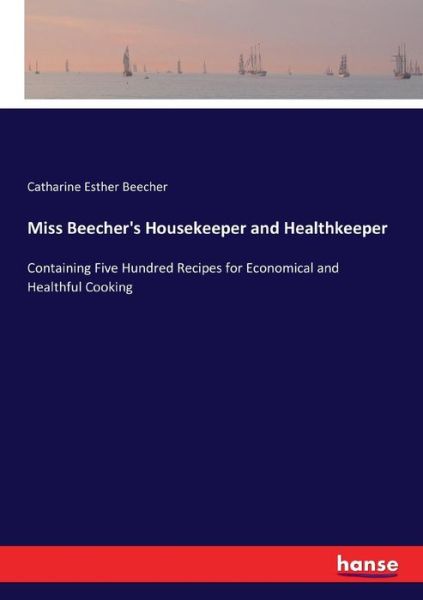 Catharine Esther Beecher

Miss Beecher's Housekeeper and Healthkeeper

Containing Five Hundred Recipes for Economical and Healthful Cooking

hanse